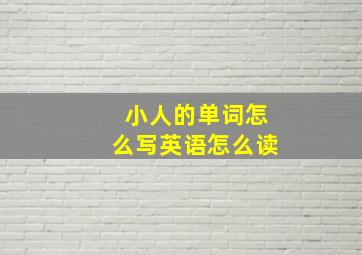 小人的单词怎么写英语怎么读